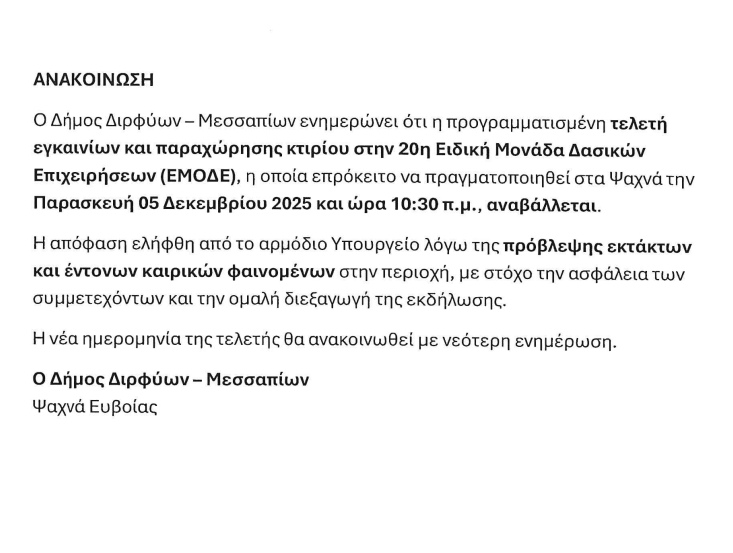 ΑΝΑΚΟΙΝΩΣΗ

Ο Δήμος Διρφύων – Μεσσαπίων ενημερώνει ότι η προγραμματισμένη τελετή εγκαινίων και παραχώρησης κτιρίου στην 20η Ειδική Μονάδα Δασικών Επιχειρήσεων (ΕΜΟΔΕ), η οποία επρόκειτο να πραγματοποιηθεί στα Ψαχνά την Παρασκευή 05 Δεκεμβρίου 2025 και ώρα 10:30 π.μ., αναβάλλεται.

Η απόφαση ελήφθη από το αρμόδιο Υπουργείο λόγω της πρόβλεψης εκτάκτων και έντονων καιρικών φαινομένων στην περιοχή, με στόχο την ασφάλεια των συμμετεχόντων και την ομαλή διεξαγωγή της εκδήλωσης.

Η νέα ημερομηνία της τελετής θα ανακοινωθεί με νεότερη ενημέρωση.

Ο Δήμος Διρφύων – Μεσσαπίων
Ψαχνά Ευβοίας